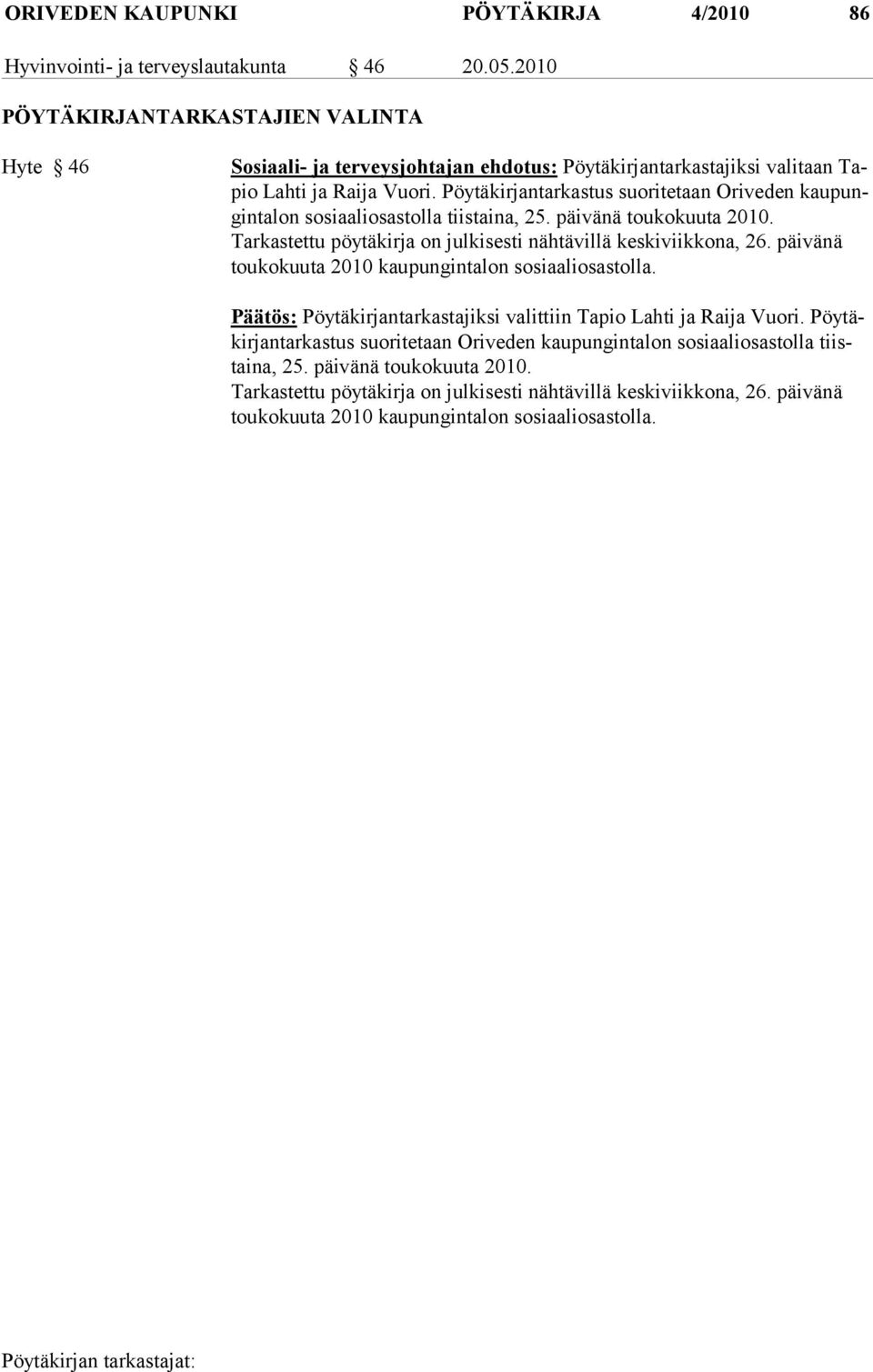 ORIVEDEN KAUPUNKI PÖYTÄKIRJA 4/2010 86

Hyvinvointi- ja terveyslautakunta § 46 20.05.2010

PÖYTÄKIRJANTARKASTAJIEN VALINTA

Hyte § 46

Sosiaali- ja terveysjohtajan ehdotus: Pöytäkirjantarkastajiksi valitaan Tapio Lahti ja Raija Vuori. Pöytäkirjantarkastus suoritetaan Oriveden kaupungintalon sosiaaliosastolla tiistaina, 25. päivänä toukokuuta 2010. Tarkastettu pöytäkirja on julkisesti nähtävillä keskiviikkona, 26. päivänä toukokuuta 2010 kaupungintalon sosiaaliosastolla.

Päätös: Pöytäkirjantarkastajiksi valittiin Tapio Lahti ja Raija Vuori. Pöytäkirjantarkastus suoritetaan Oriveden kaupungintalon sosiaaliosastolla tiistaina, 25. päivänä toukokuuta 2010.
Tarkastettu pöytäkirja on julkisesti nähtävillä keskiviikkona, 26. päivänä toukokuuta 2010 kaupungintalon sosiaaliosastolla.

Pöytäkirjan tarkastajat: